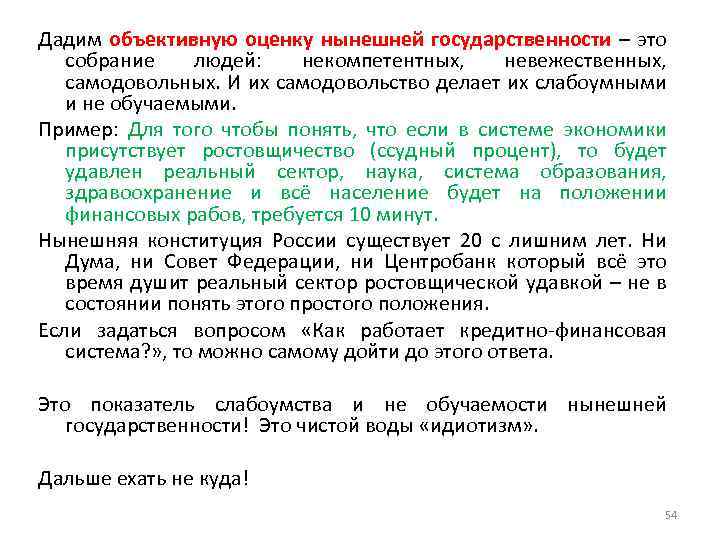 Дадим объективную оценку нынешней государственности – это собрание людей: некомпетентных, невежественных, самодовольных. И их самодовольство делает их слабоумными и не обучаемыми.

Пример: Для того чтобы понять, что если в системе экономики присутствует ростовщичество (ссудный процент), то будет удавлен реальный сектор, наука, система образования, здравоохранение и всё население будет на положении финансовых рабов, требуется 10 минут.

Нынешняя конституция России существует 20 с лишним лет. Ни Дума, ни Совет Федерации, ни Центробанк который всё это время душит реальный сектор ростовщической удавкой – не в состоянии понять этого простого положения.

Если задаться вопросом «Как работает кредитно-финансовая система?», то можно самому дойти до этого ответа.

Это показатель слабоумства и не обучаемости нынешней государственности! Это чистой воды «идиотизм».

Дальше ехать не куда!

54